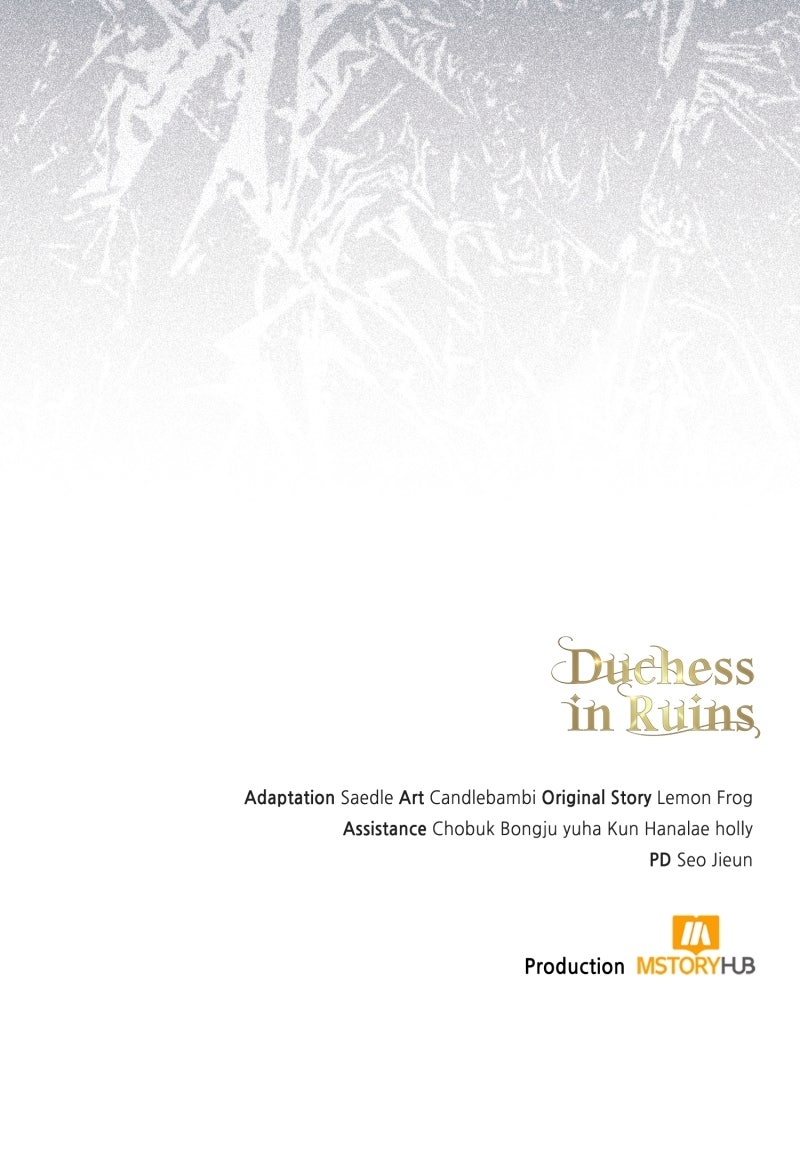 Duchess
in Ruins

Adaptation Saedle Art Candlebambi Original Story Lemon Frog
Assistance Chobuk Bongju yuha Kun Hanalae holly
PD Seo Jieun

Production MSTORYHUB